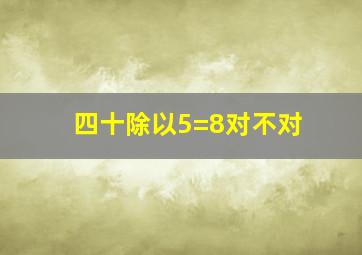 四十除以5=8对不对